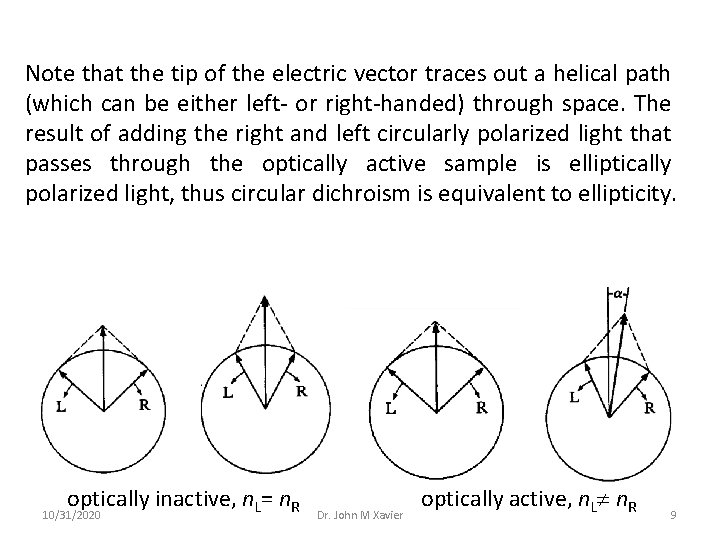 Note that the tip of the electric vector traces out a helical path (which can be either left- or right-handed) through space. The result of adding the right and left circularly polarized light that passes through the optically active sample is elliptically polarized light, thus circular dichroism is equivalent to ellipticity.

L R

L R

L R

$\alpha$

L R

optically inactive, $n_L = n_R$

optically active, $n_L \neq n_R$

10/31/2020

Dr. John M Xavier

9